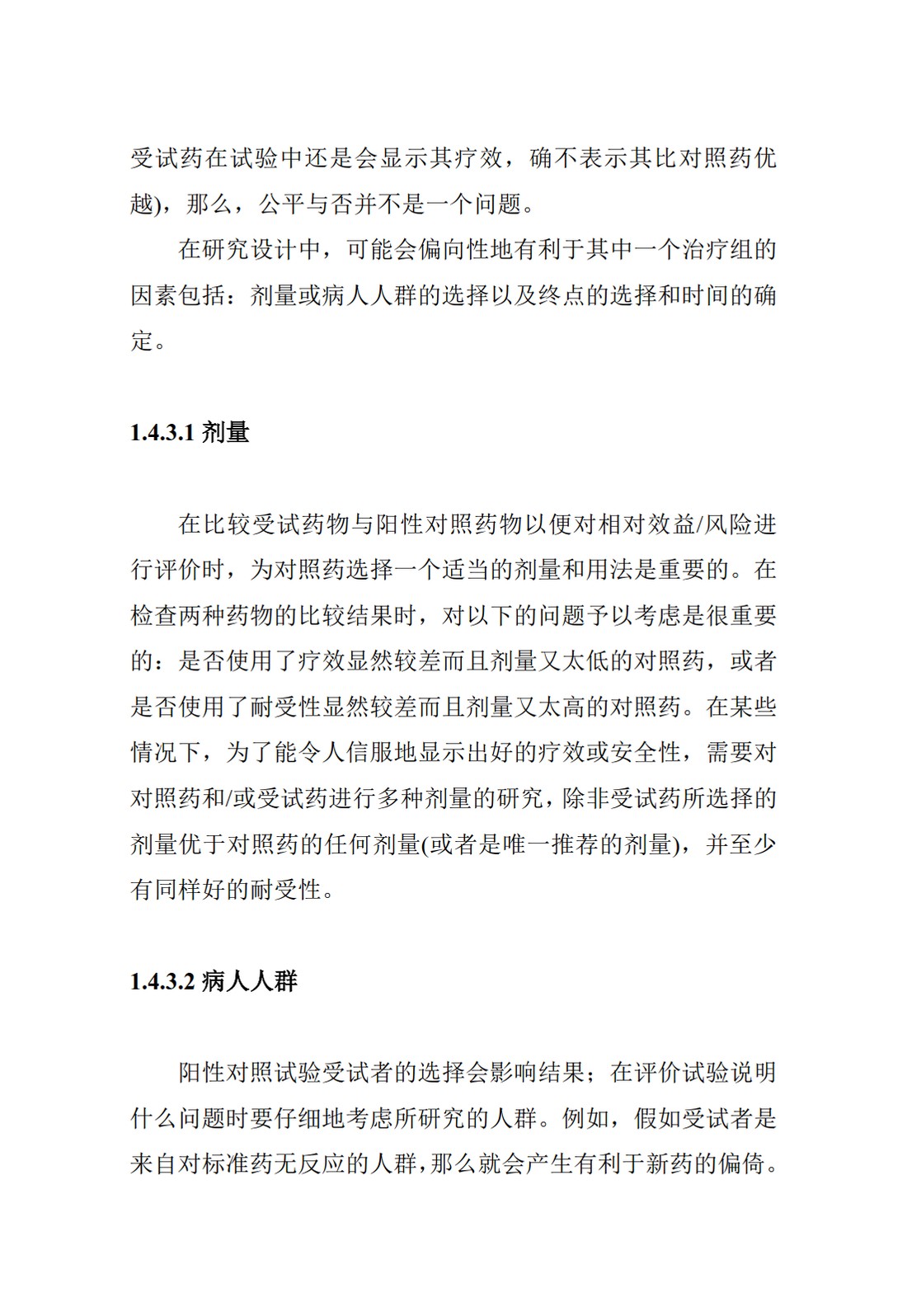 受试药在试验中还是会显示其疗效，确不表示其比对照药优越)，那么，公平与否并不是一个问题。

在研究设计中，可能会偏向性地有利于其中一个治疗组的因素包括：剂量或病人人群的选择以及终点的选择和时间的确定。

1.4.3.1 剂量

在比较受试药物与阳性对照药物以便对相对效益/风险进行评价时，为对照药选择一个适当的剂量和用法是重要的。在检查两种药物的比较结果时，对以下的问题予以考虑是很重要的：是否使用了疗效显然较差而且剂量又太低的对照药，或者是否使用了耐受性显然较差而且剂量又太高的对照药。在某些情况下，为了能令人信服地显示出好的疗效或安全性，需要对对照药和/或受试药进行多种剂量的研究，除非受试药所选择的剂量优于对照药的任何剂量(或者是唯一推荐的剂量)，并至少有同样好的耐受性。

1.4.3.2 病人人群

阳性对照试验受试者的选择会影响结果；在评价试验说明什么问题时要仔细地考虑所研究的人群。例如，假如受试者是来自对标准药无反应的人群，那么就会产生有利于新药的偏倚。